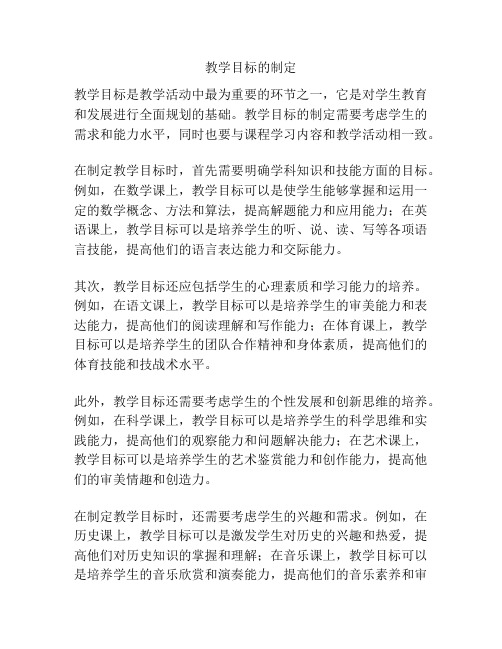 教学目标的制定

教学目标是教学活动中最为重要的环节之一，它是对学生教育和发展进行全面规划的基础。教学目标的制定需要考虑学生的需求和能力水平，同时也要与课程学习内容和教学活动相一致。

在制定教学目标时，首先需要明确学科知识和技能方面的目标。例如，在数学课上，教学目标可以是使学生能够掌握和运用一定的数学概念、方法和算法，提高解题能力和应用能力；在英语课上，教学目标可以是培养学生的听、说、读、写等各项语言技能，提高他们的语言表达能力和交际能力。

其次，教学目标还应包括学生的心理素质和学习能力的培养。例如，在语文课上，教学目标可以是培养学生的审美能力和表达能力，提高他们的阅读理解和写作能力；在体育课上，教学目标可以是培养学生的团队合作精神和身体素质，提高他们的体育技能和技战术水平。

此外，教学目标还需要考虑学生的个性发展和创新思维的培养。例如，在科学课上，教学目标可以是培养学生的科学思维和实践能力，提高他们的观察能力和问题解决能力；在艺术课上，教学目标可以是培养学生的艺术鉴赏能力和创作能力，提高他们的审美情趣和创造力。

在制定教学目标时，还需要考虑学生的兴趣和需求。例如，在历史课上，教学目标可以是激发学生对历史的兴趣和热爱，提高他们对历史知识的掌握和理解；在音乐课上，教学目标可以是培养学生的音乐欣赏和演奏能力，提高他们的音乐素养和审